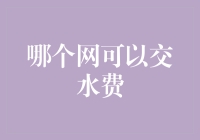 哪个网可以交水费